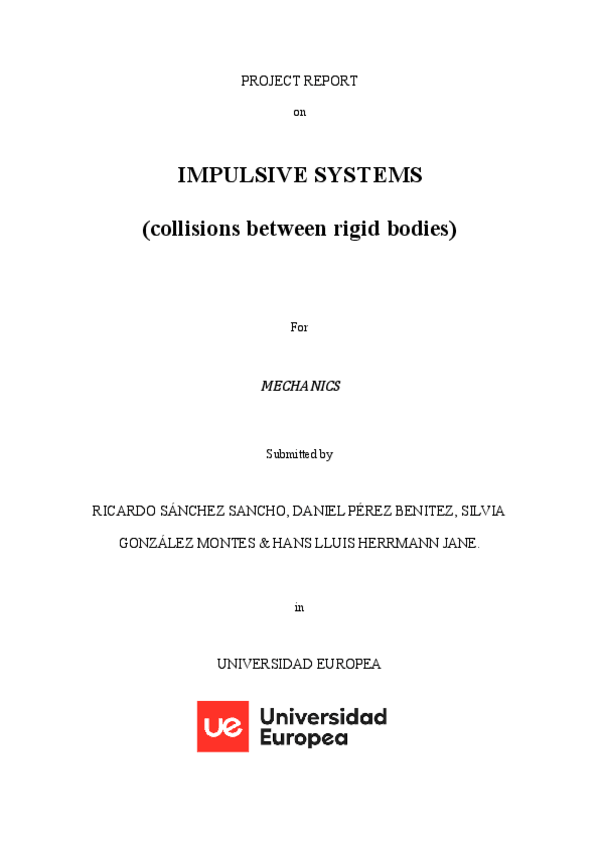 PROJECT REPORT

on

IMPULSIVE SYSTEMS

(collisions between rigid bodies)

For

MECHANICS

Submitted by

RICARDO SÁNCHEZ SANCHO, DANIEL PÉREZ BENITEZ, SILVIA GONZÁLEZ MONTES & HANS LLUIS HERRMANN JANE.

in

UNIVERSIDAD EUROPEA

ue Universidad Europea